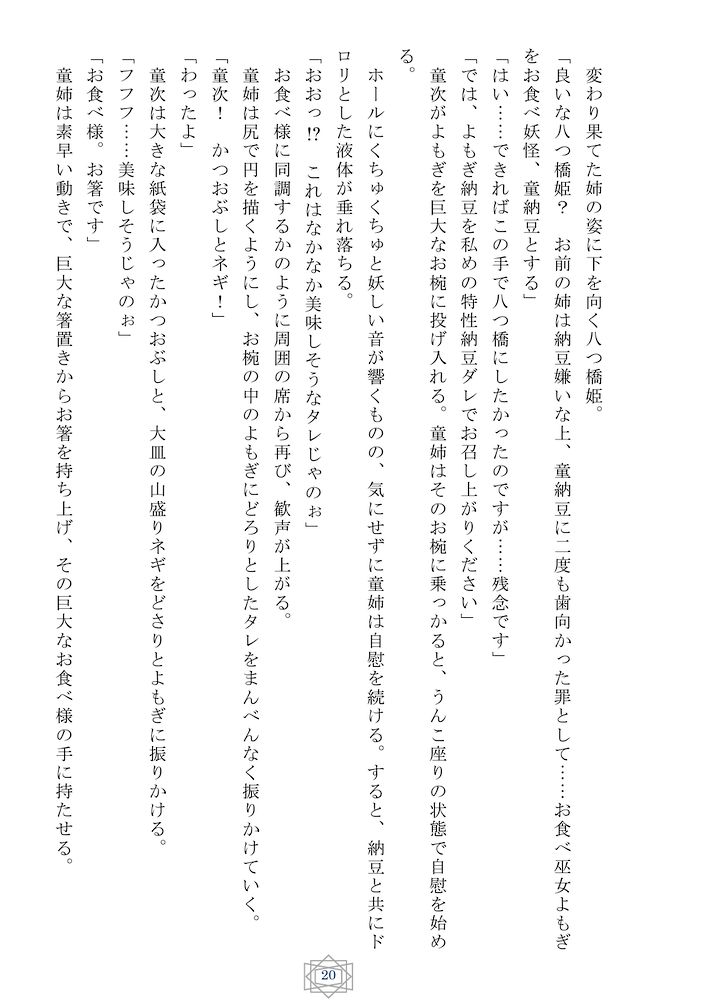 変わり果てた姉の姿に下を向く八つ橋姫。

「良いな八つ橋姫？　お前の姉は納豆嫌いな上、童納豆に二度も歯向かった罪として……お食べ巫女よもぎをお食べ妖怪、童納豆とする」

「はい……できればこの手で八つ橋にしたかったのですが……残念です」

「では、よもぎ納豆を私めの特性納豆ダレでお召し上がりください」

童次がよもぎを巨大なお椀に投げ入れる。童姉はそのお椀に乗っかると、うんこ座りの状態で自慰を始める。

ホールにくちゅくちゅと妖しい音が響くものの、気にせずに童姉は自慰を続ける。すると、納豆と共にドロリとした液体が垂れ落ちる。

「おおっ⁉　これはなかなか美味しそうなタレじゃのぉ」

お食べ様に同調するかのように周囲の席から再び、歓声が上がる。

童姉は尻で円を描くようにし、お椀の中のよもぎにどろりとしたタレをまんべんなく振りかけていく。

「童次！　かつおぶしとネギ！」

「わったよ」

童次は大きな紙袋に入ったかつおぶしと、大皿の山盛りネギをどさりとよもぎに振りかける。

「フフフ……美味しそうじゃのぉ」

「お食べ様。お箸です」

童姉は素早い動きで、巨大な箸置きからお箸を持ち上げ、その巨大なお食べ様の手に持たせる。

20